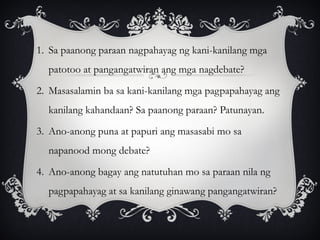 1. Sa paanong paraan nagpahayag ng kani-kanilang mga patotoo at pangangatwiran ang mga nagdebate?
2. Masasalamin ba sa kani-kanilang mga pagpapahayag ang kanilang kahandaan? Sa paanong paraan? Patunayan.
3. Ano-anong puna at papuri ang masasabi mo sa napanood mong debate?
4. Ano-anong bagay ang natutuhan mo sa paraan nila ng pagpapahayag at sa kanilang ginawang pangangatwiran?